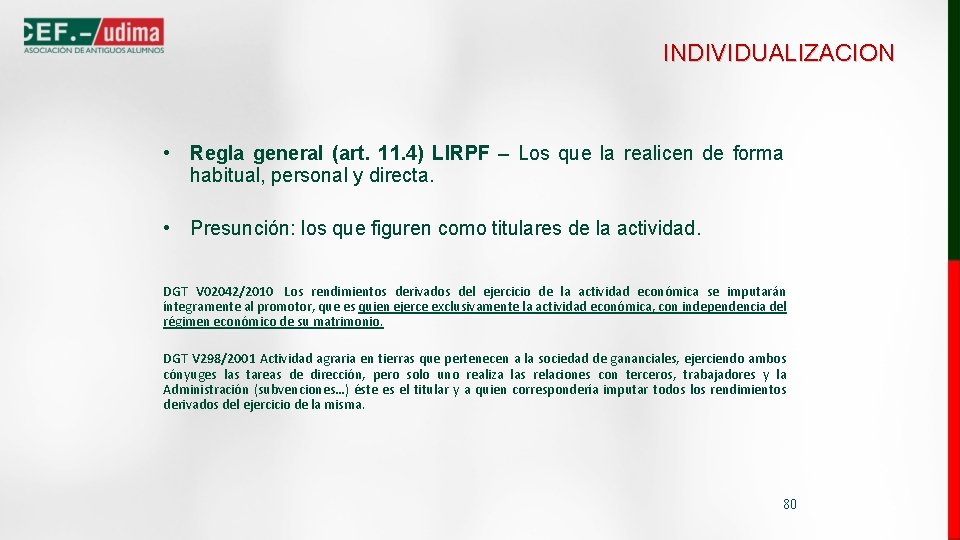 CEF.- udima
ASOCIACIÓN DE ANTIGUOS ALUMNOS

INDIVIDUALIZACION

• Regla general (art. 11.4) LIRPF – Los que la realicen de forma habitual, personal y directa.

• Presunción: los que figuren como titulares de la actividad.

DGT V02042/2010 Los rendimientos derivados del ejercicio de la actividad económica se imputarán íntegramente al promotor, que es quien ejerce exclusivamente la actividad económica, con independencia del régimen económico de su matrimonio.

DGT V298/2001 Actividad agraria en tierras que pertenecen a la sociedad de gananciales, ejerciendo ambos cónyuges las tareas de dirección, pero solo uno realiza las relaciones con terceros, trabajadores y la Administración (subvenciones...) éste es el titular y a quien correspondería imputar todos los rendimientos derivados del ejercicio de la misma.

80